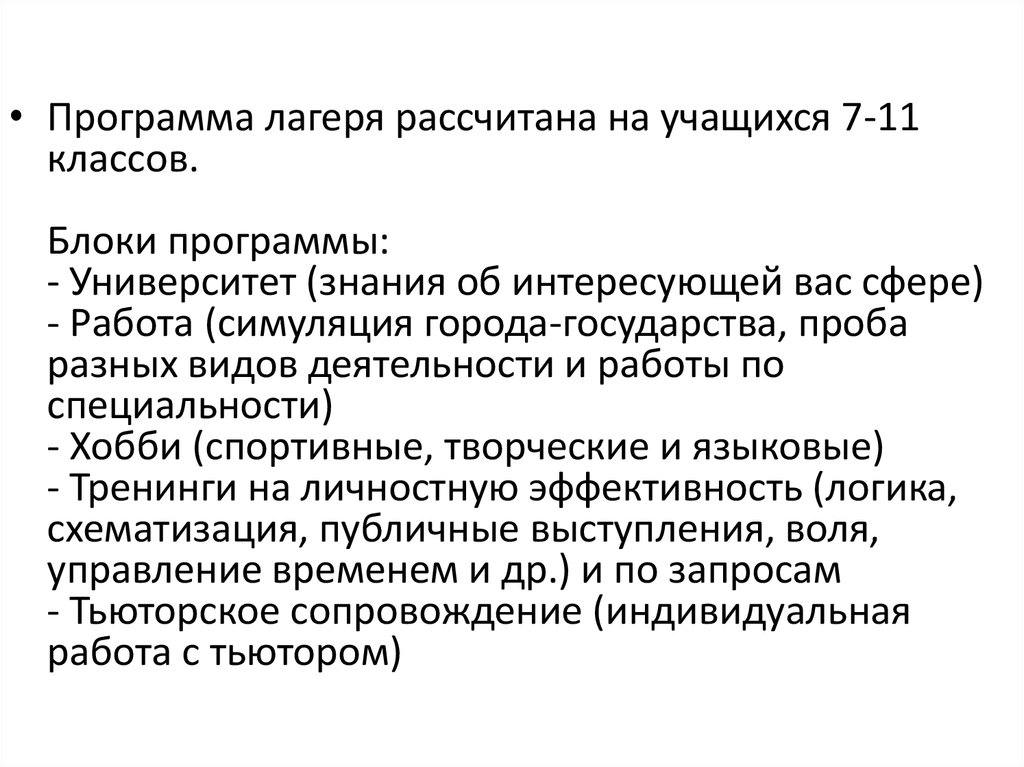 • Программа лагеря рассчитана на учащихся 7-11 классов.

Блоки программы:
- Университет (знания об интересующей вас сфере)
- Работа (симуляция города-государства, проба разных видов деятельности и работы по специальности)
- Хобби (спортивные, творческие и языковые)
- Тренинги на личностную эффективность (логика, схематизация, публичные выступления, воля, управление временем и др.) и по запросам
- Тьюторское сопровождение (индивидуальная работа с тьютором)